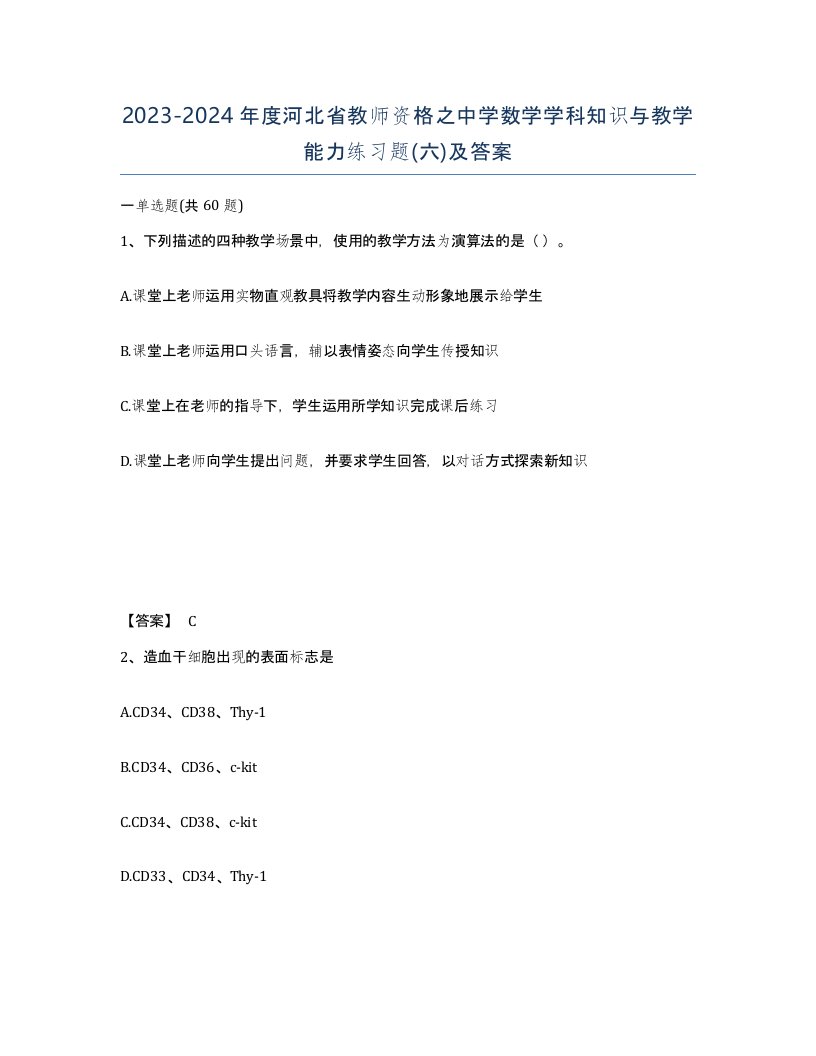 2023-2024年度河北省教师资格之中学数学学科知识与教学能力练习题(六)及答案

一单选题(共 60 题)

1、下列描述的四种教学场景中，使用的教学方法为演算法的是（ ）。

A.课堂上老师运用实物直观教具将教学内容生动形象地展示给学生

B.课堂上老师运用口头语言，辅以表情姿态向学生传授知识

C.课堂上在老师的指导下，学生运用所学知识完成课后练习

D.课堂上老师向学生提出问题，并要求学生回答，以对话方式探索新知识

【答案】 C

2、造血干细胞出现的表面标志是

A.CD34、CD38、Thy-1

B.CD34、CD36、c-kit

C.CD34、CD38、c-kit

D.CD33、CD34、Thy-1